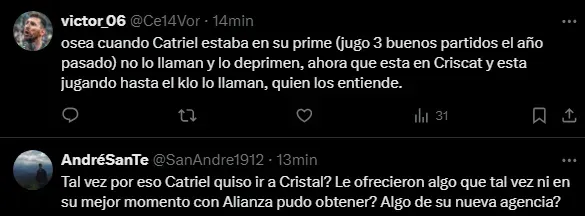 victor_06 @Ce14Vor · 14min

osea cuando Catriel estaba en su prime (jugo 3 buenos partidos el año pasado) no lo llaman y lo deprimen, ahora que esta en Criscat y esta jugando hasta el klo lo llaman, quien los entiende.

31

AndréSanTe @SanAndre1912 · 13min

Tal vez por eso Catriel quiso ir a Cristal? Le ofrecieron algo que tal vez ni en su mejor momento con Alianza pudo obtener? Algo de su nueva agencia?